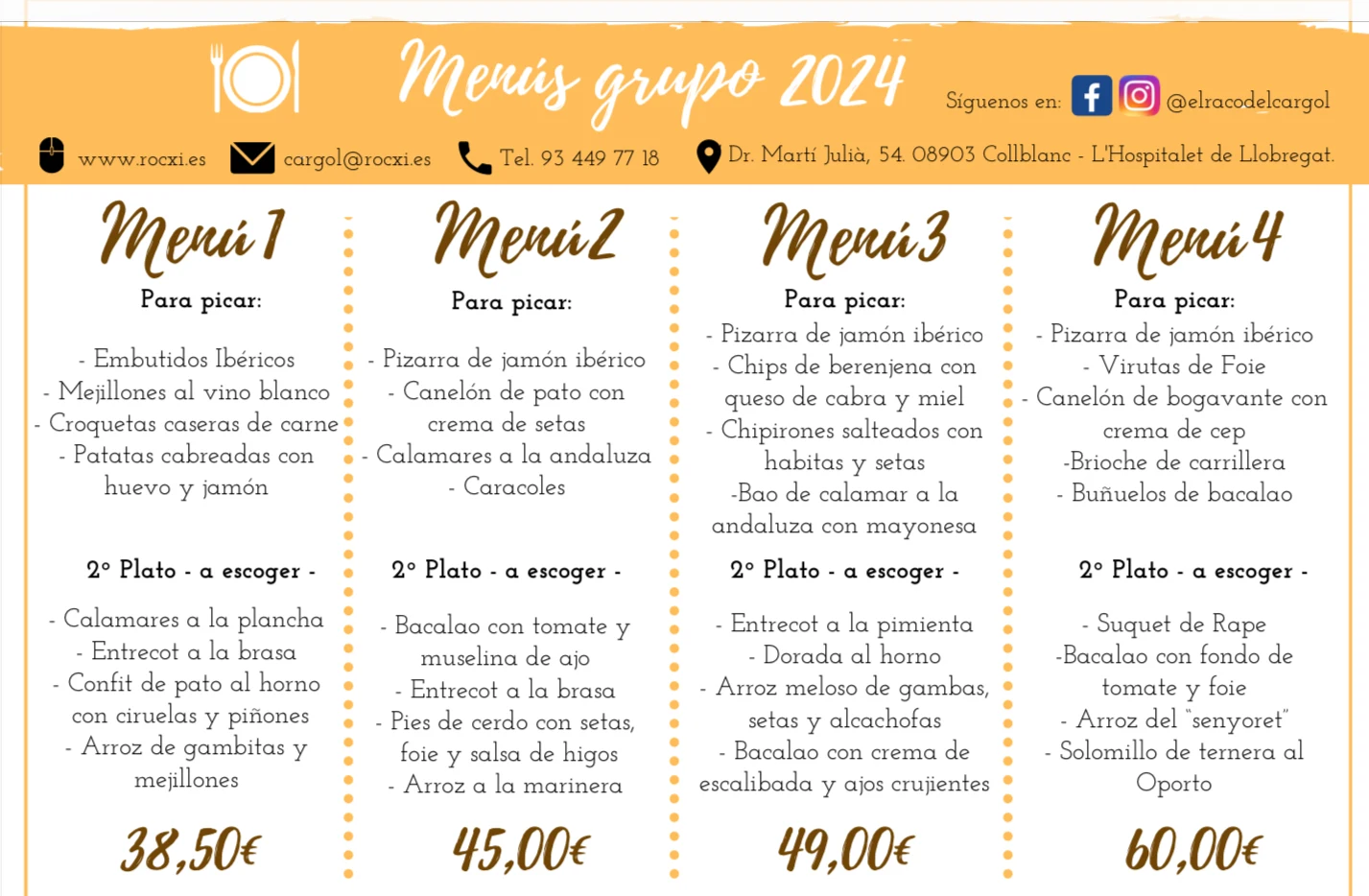 Menús grupo 2024

Síguenos en: @elracodelcargol

www.rocxi.es cargol@rocxi.es Tel. 93 449 77 18 Dr. Martí Julià, 54. 08903 Collblanc - L'Hospitalet de Llobregat.

Menú 1

Para picar:

- Embutidos Ibéricos
- Mejillones al vino blanco
- Croquetas caseras de carne
- Patatas cabreadas con huevo y jamón

2º Plato - a escoger -

- Calamares a la plancha
- Entrecot a la brasa
- Confit de pato al horno con ciruelas y piñones
- Arroz de gambitas y mejillones

38,50€

Menú 2

Para picar:

- Pizarra de jamón ibérico
- Canelón de pato con crema de setas
- Calamares a la andaluza
- Caracoles

2º Plato - a escoger -

- Bacalao con tomate y muselina de ajo
- Entrecot a la brasa
- Pies de cerdo con setas, foie y salsa de higos
- Arroz a la marinera

45,00€

Menú 3

Para picar:

- Pizarra de jamón ibérico
- Chips de berenjena con queso de cabra y miel
- Chipirones salteados con habitas y setas
-Bao de calamar a la andaluza con mayonesa

2º Plato - a escoger -

- Entrecot a la pimienta
- Dorada al horno
- Arroz meloso de gambas, setas y alcachofas
- Bacalao con crema de escalibada y ajos crujientes

49,00€

Menú 4

Para picar:

- Pizarra de jamón ibérico
- Virutas de Foie
- Canelón de bogavante con crema de cep
-Brioche de carrillera
- Buñuelos de bacalao

2º Plato - a escoger -

- Suquet de Rape
-Bacalao con fondo de tomate y foie
- Arroz del "senyoret"
- Solomillo de ternera al Oporto

60,00€